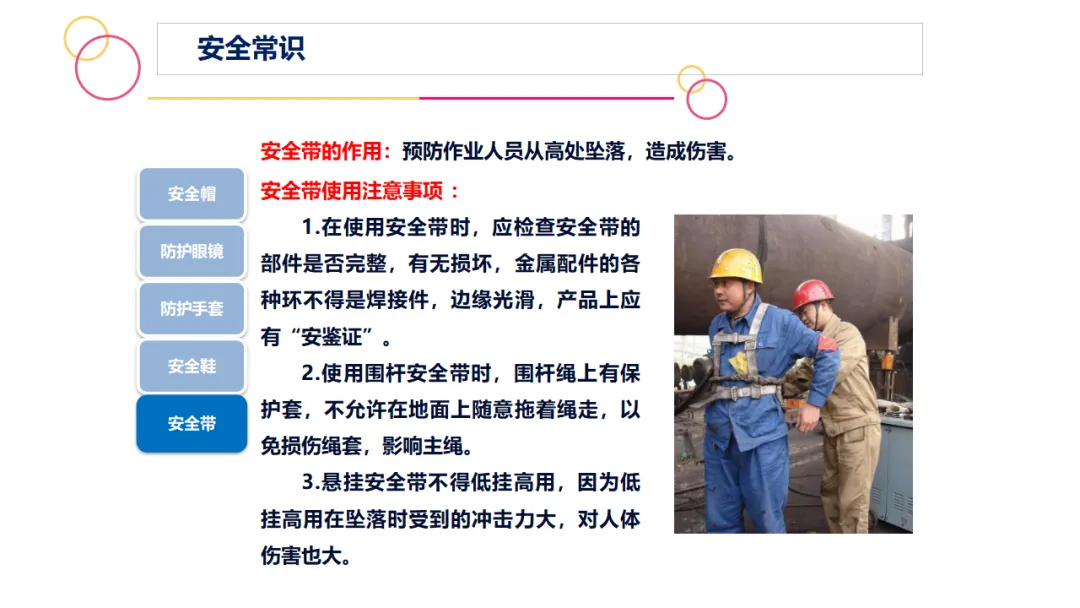 安全常识

安全帽

防护眼镜

防护手套

安全鞋

安全带

安全带的作用：预防作业人员从高处坠落，造成伤害。

安全带使用注意事项：

1.在使用安全带时，应检查安全带的部件是否完整，有无损坏，金属配件的各种环不得是焊接件，边缘光滑，产品上应有“安鉴证”。

2.使用围杆安全带时，围杆绳上有保护套，不允许在地面上随意拖着绳走，以免损伤绳套，影响主绳。

3.悬挂安全带不得低挂高用，因为低挂高用在坠落时受到的冲击力大，对人体伤害也大。